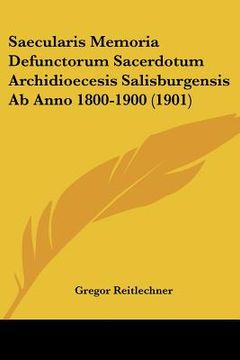 Saecularis Memoria Defunctorum Sacerdotum Archidioecesis Salisburgensis Ab Anno 1800-1900 (1901)

Gregor Reitlechner